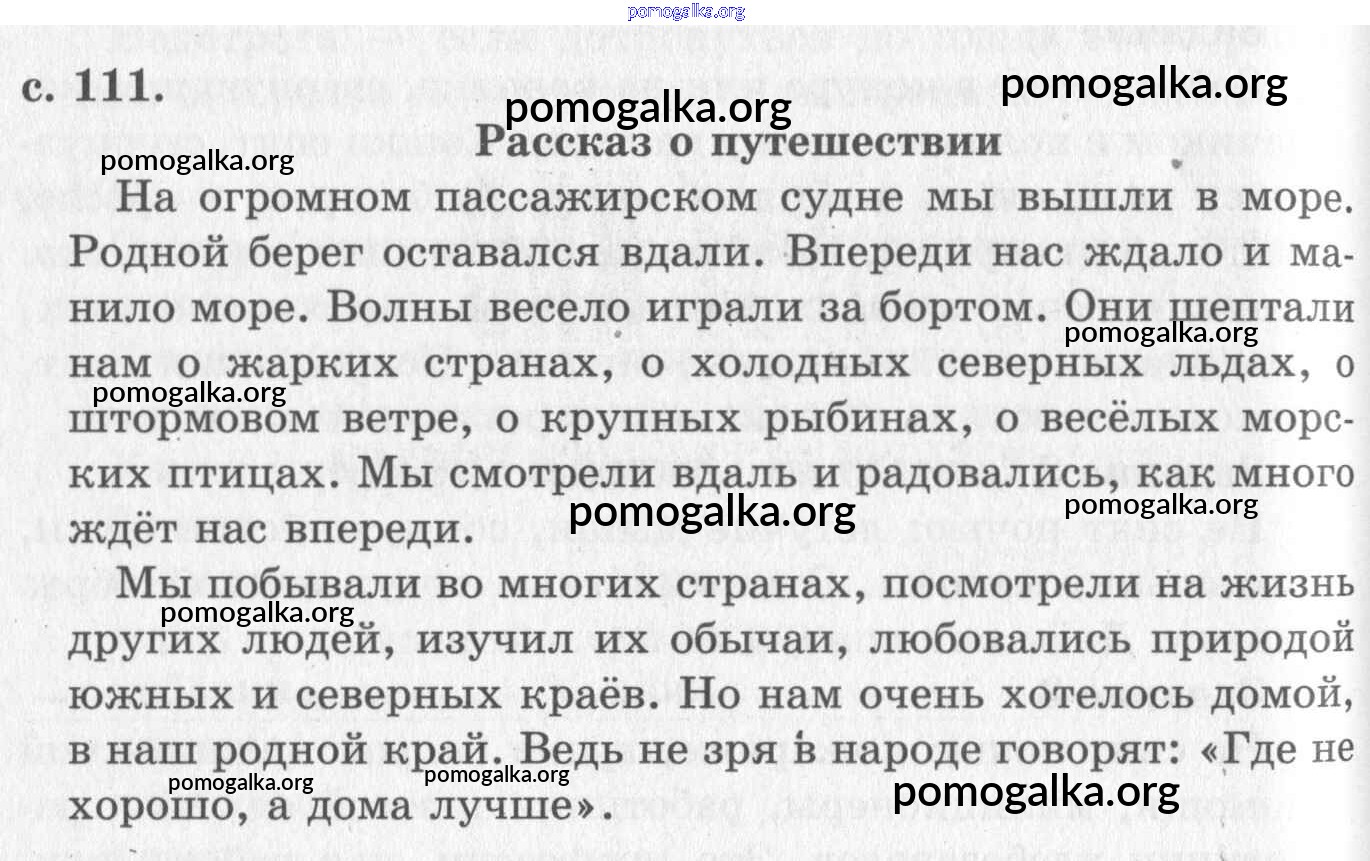 pomogalka.org

с. 111.

pomogalka.org

pomogalka.org

Рассказ о путешествии

pomogalka.org

На огромном пассажирском судне мы вышли в море. Родной берег оставался вдали. Впереди нас ждало и манило море. Волны весело играли за бортом. Они шептали нам о жарких странах, о холодных северных льдах, о штормовом ветре, о крупных рыбинах, о весёлых морских птицах. Мы смотрели вдаль и радовались, как много ждёт нас впереди.

pomogalka.org

pomogalka.org

pomogalka.org

pomogalka.org

Мы побывали во многих странах, посмотрели на жизнь других людей, изучил их обычаи, любовались природой южных и северных краёв. Но нам очень хотелось домой, в наш родной край. Ведь не зря в народе говорят: «Где не хорошо, а дома лучше».

pomogalka.org

pomogalka.org

pomogalka.org

pomogalka.org